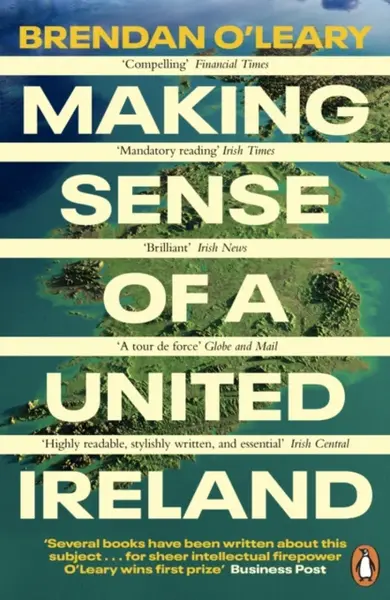 BRENDAN O'LEARY

'Compelling' Financial Times

MAKING

'Mandatory reading' Irish Times

SENSE

'Brilliant' Irish News

OF A

'A tour de force' Globe and Mail

UNITED

'Highly readable, stylishly written, and essential' Irish Central

IRELAND

'Several books have been written about this subject . . . for sheer intellectual firepower O'Leary wins first prize' Business Post